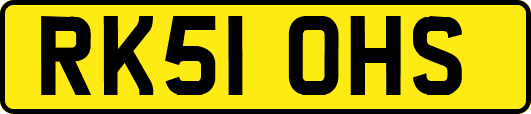 RK51 OHS